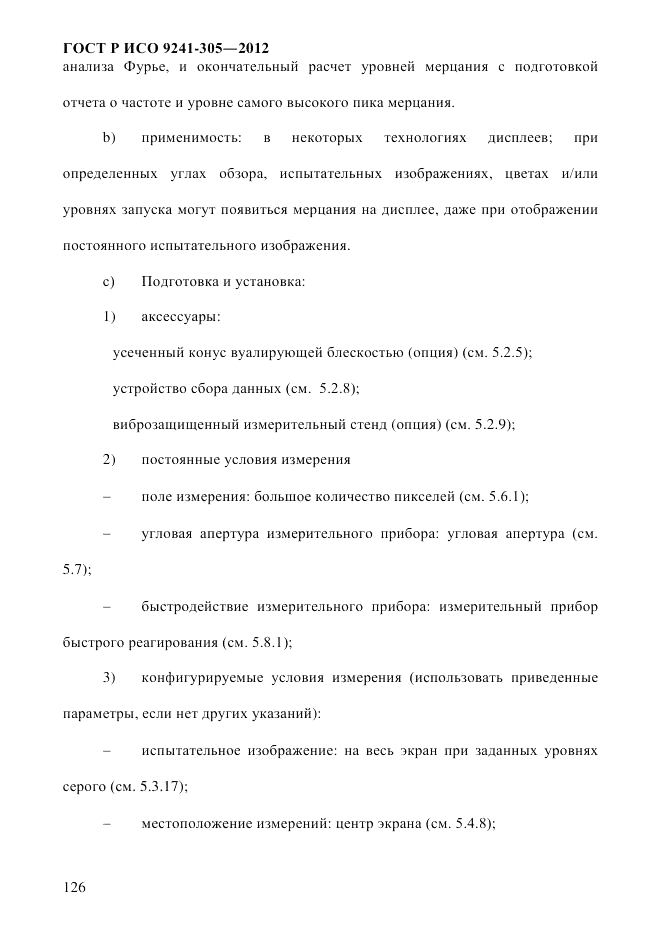 ГОСТ Р ИСО 9241-305—2012
анализа Фурье, и окончательный расчет уровней мерцания с подготовкой отчета о частоте и уровне самого высокого пика мерцания.

b) применимость: в некоторых технологиях дисплеев; при определенных углах обзора, испытательных изображениях, цветах и/или уровнях запуска могут появиться мерцания на дисплее, даже при отображении постоянного испытательного изображения.

c) Подготовка и установка:

1) аксессуары:

усеченный конус вуалирующей блескостью (опция) (см. 5.2.5);

устройство сбора данных (см. 5.2.8);

виброзащищенный измерительный стенд (опция) (см. 5.2.9);

2) постоянные условия измерения

– поле измерения: большое количество пикселей (см. 5.6.1);

– угловая апертура измерительного прибора: угловая апертура (см. 5.7);

– быстродействие измерительного прибора: измерительный прибор быстрого реагирования (см. 5.8.1);

3) конфигурируемые условия измерения (использовать приведенные параметры, если нет других указаний):

– испытательное изображение: на весь экран при заданных уровнях серого (см. 5.3.17);

– местоположение измерений: центр экрана (см. 5.4.8);

126